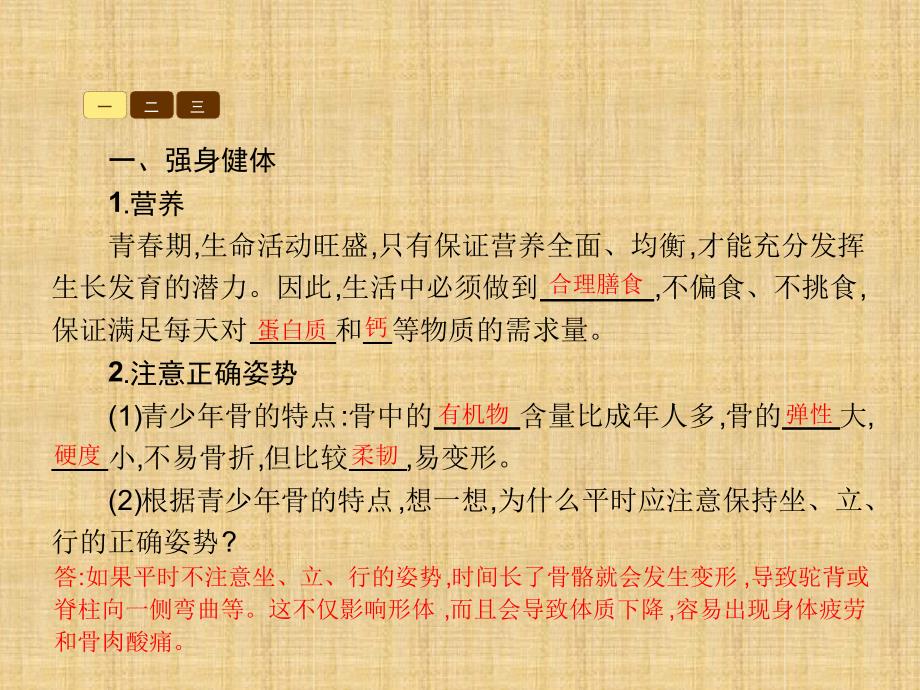 一 二 三

一、强身健体

1.营养

青春期,生命活动旺盛,只有保证营养全面、均衡,才能充分发挥生长发育的潜力。因此,生活中必须做到合理膳食,不偏食、不挑食,保证满足每天对蛋白质和钙等物质的需求量。

2.注意正确姿势

(1)青少年骨的特点:骨中的有机物含量比成年人多,骨的弹性大,硬度小,不易骨折,但比较柔韧,易变形。

(2)根据青少年骨的特点,想一想,为什么平时应注意保持坐、立、行的正确姿势?

答:如果平时不注意坐、立、行的姿势,时间长了骨骼就会发生变形,导致驼背或脊柱向一侧弯曲等。这不仅影响形体,而且会导致体质下降,容易出现身体疲劳和骨肉酸痛。